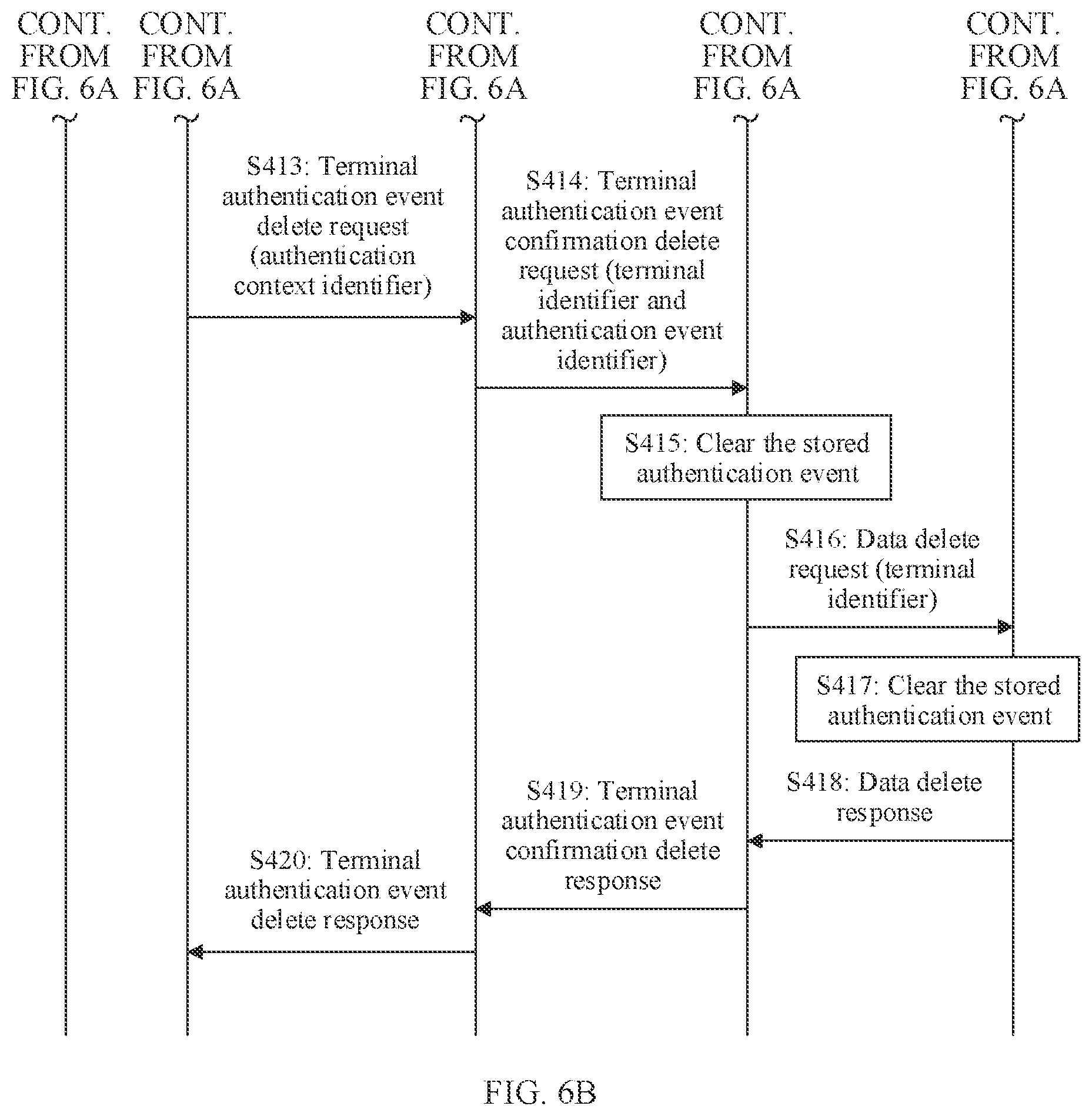 CONT. FROM FIG. 6A

CONT. FROM FIG. 6A

CONT. FROM FIG. 6A

CONT. FROM FIG. 6A

CONT. FROM FIG. 6A

S413: Terminal authentication event delete request (authentication context identifier)

S414: Terminal authentication event confirmation delete request (terminal identifier and authentication event identifier)

S415: Clear the stored authentication event

S416: Data delete request (terminal identifier)

S417: Clear the stored authentication event

S418: Data delete response

S419: Terminal authentication event confirmation delete response

S420: Terminal authentication event delete response

FIG. 6B